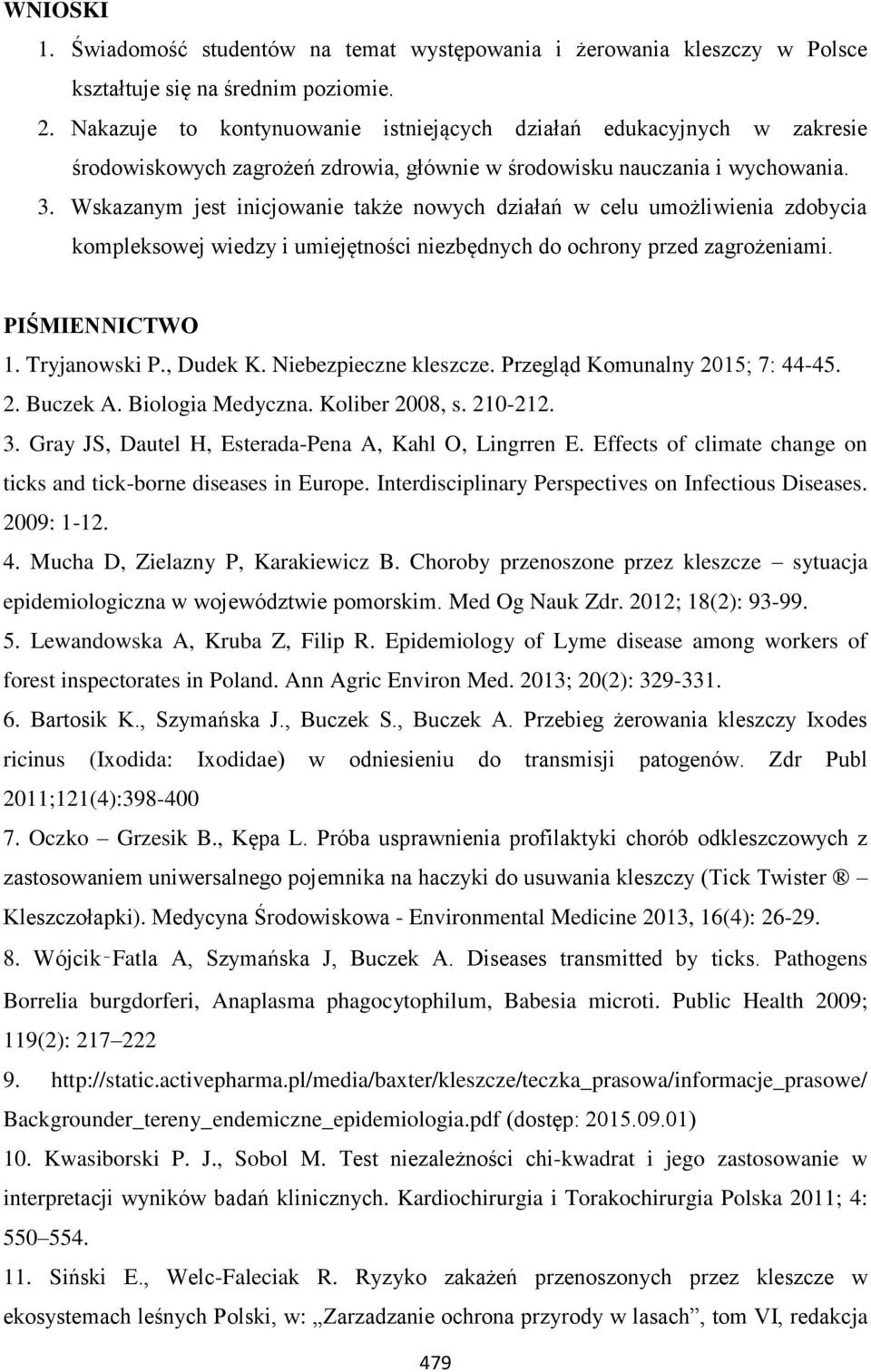 WNIOSKI

1. Świadomość studentów na temat występowania i żerowania kleszczy w Polsce kształtuje się na średnim poziomie.

2. Nakazuje to kontynuowanie istniejących działań edukacyjnych w zakresie środowiskowych zagrożeń zdrowia, głównie w środowisku nauczania i wychowania.

3. Wskazanym jest inicjowanie także nowych działań w celu umożliwienia zdobycia kompleksowej wiedzy i umiejętności niezbędnych do ochrony przed zagrożeniami.

PIŚMIENNICTWO

1. Tryjanowski P., Dudek K. Niebezpieczne kleszcze. Przegląd Komunalny 2015; 7: 44-45.

2. Buczek A. Biologia Medyczna. Koliber 2008, s. 210-212.

3. Gray JS, Dautel H, Esterada-Pena A, Kahl O, Lingrren E. Effects of climate change on ticks and tick-borne diseases in Europe. Interdisciplinary Perspectives on Infectious Diseases. 2009: 1-12.

4. Mucha D, Zielazny P, Karakiewicz B. Choroby przenoszone przez kleszcze – sytuacja epidemiologiczna w województwie pomorskim. Med Og Nauk Zdr. 2012; 18(2): 93-99.

5. Lewandowska A, Kruba Z, Filip R. Epidemiology of Lyme disease among workers of forest inspectorates in Poland. Ann Agric Environ Med. 2013; 20(2): 329-331.

6. Bartosik K., Szymańska J., Buczek S., Buczek A. Przebieg żerowania kleszczy Ixodes ricinus (Ixodida: Ixodidae) w odniesieniu do transmisji patogenów. Zdr Publ 2011;121(4):398-400

7. Oczko – Grzesik B., Kępa L. Próba usprawnienia profilaktyki chorób odkleszczowych z zastosowaniem uniwersalnego pojemnika na haczyki do usuwania kleszczy (Tick Twister ® – Kleszczołapki). Medycyna Środowiskowa - Environmental Medicine 2013, 16(4): 26-29.

8. Wójcik‑Fatla A, Szymańska J, Buczek A. Diseases transmitted by ticks. Pathogens Borrelia burgdorferi, Anaplasma phagocytophilum, Babesia microti. Public Health 2009; 119(2): 217–222

9. http://static.activepharma.pl/media/baxter/kleszcze/teczka_prasowa/informacje_prasowe/Backgrounder_tereny_endemiczne_epidemiologia.pdf (dostęp: 2015.09.01)

10. Kwasiborski P. J., Sobol M. Test niezależności chi-kwadrat i jego zastosowanie w interpretacji wyników badań klinicznych. Kardiochirurgia i Torakochirurgia Polska 2011; 4: 550–554.

11. Siński E., Welc-Faleciak R. Ryzyko zakażeń przenoszonych przez kleszcze w ekosystemach leśnych Polski, w: „Zarzadzanie ochrona przyrody w lasach”, tom VI, redakcja

479